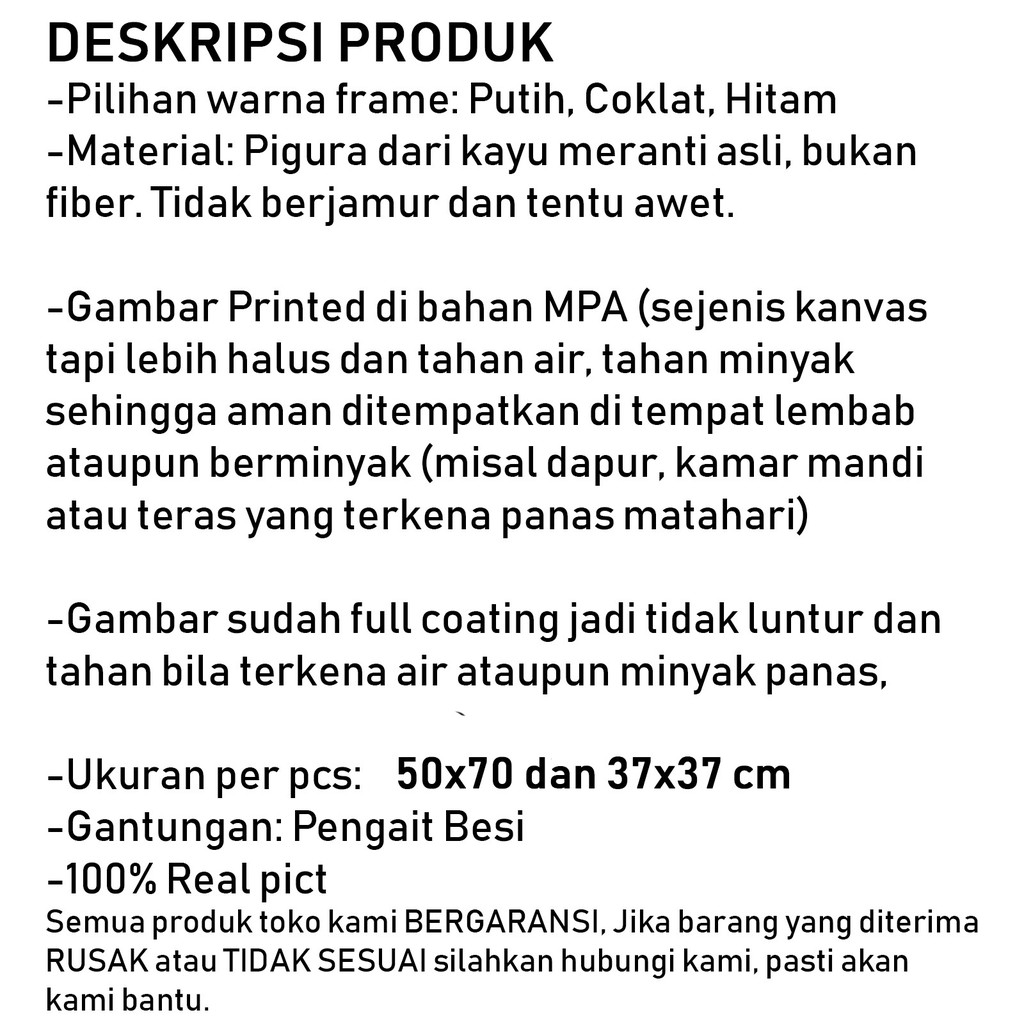 DESKRIPSI PRODUK
-Pilihan warna frame: Putih, Coklat, Hitam
-Material: Pigura dari kayu meranti asli, bukan fiber. Tidak berjamur dan tentu awet.

-Gambar Printed di bahan MPA (sejenis kanvas tapi lebih halus dan tahan air, tahan minyak sehingga aman ditempatkan di tempat lembab ataupun berminyak (misal dapur, kamar mandi atau teras yang terkena panas matahari)

-Gambar sudah full coating jadi tidak luntur dan tahan bila terkena air ataupun minyak panas,

-Ukuran per pcs: 50x70 dan 37x37 cm
-Gantungan: Pengait Besi
-100% Real pict
Semua produk toko kami BERGARANSI, Jika barang yang diterima RUSAK atau TIDAK SESUAI silahkan hubungi kami, pasti akan kami bantu.